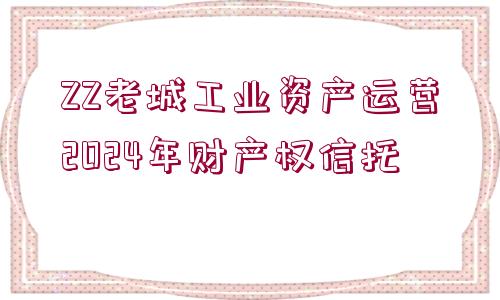 ZZ老城工业资产运营2024年财产权信托